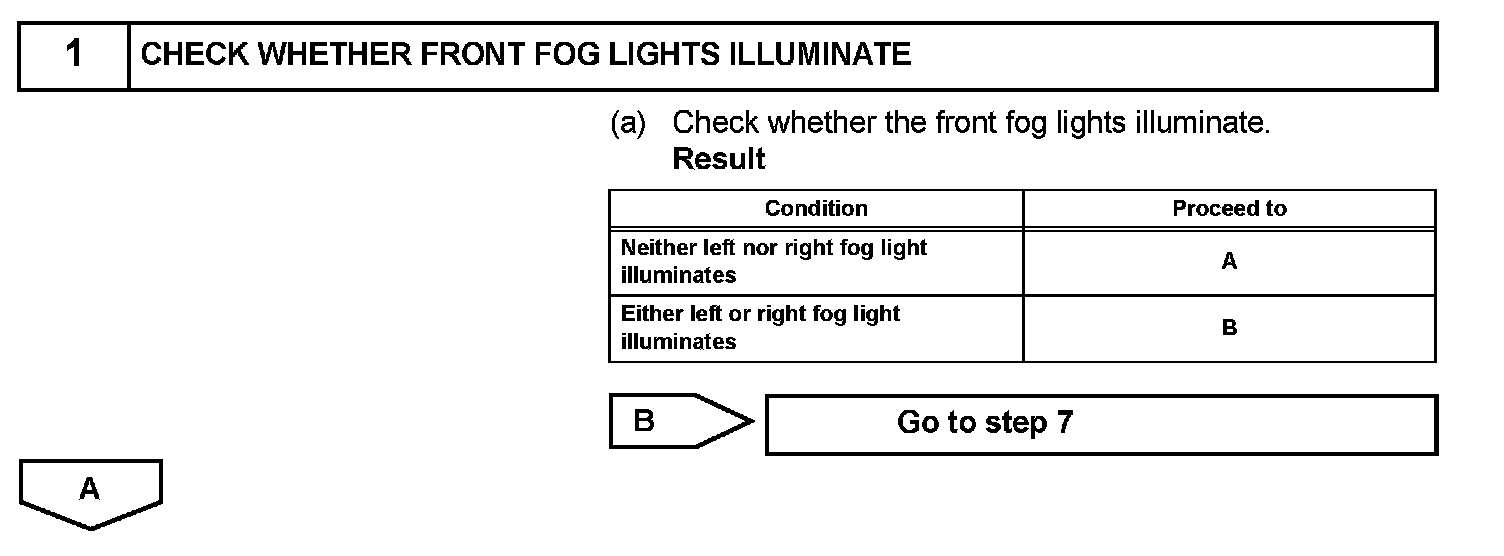 1 CHECK WHETHER FRONT FOG LIGHTS ILLUMINATE

(a) Check whether the front fog lights illuminate.
Result

| Condition | Proceed to |
|---|---|
| Neither left nor right fog light illuminates | A |
| Either left or right fog light illuminates | B |

B

Go to step 7

A